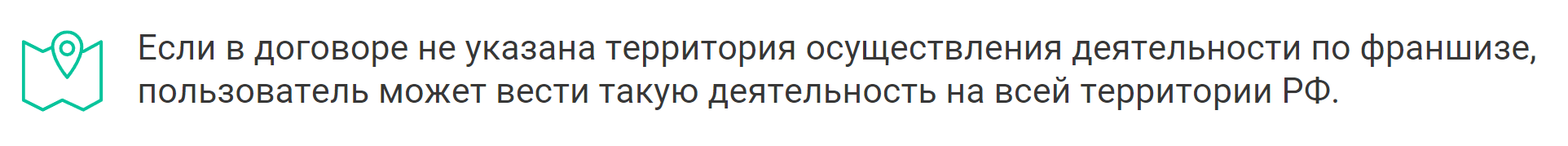 Если в договоре не указана территория осуществления деятельности по франшизе, пользователь может вести такую деятельность на всей территории РФ.